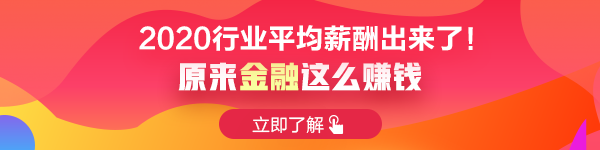 2020行业平均薪酬出来了!
原来金融这么赚钱
立即了解